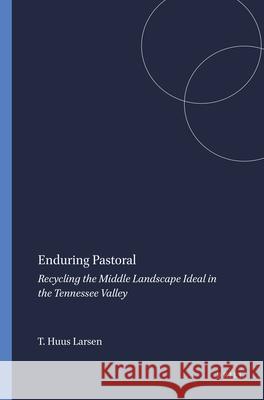 Enduring Pastoral

Recycling the Middle Landscape Ideal in the Tennessee Valley

T. Huus Larsen

Kraina Książek